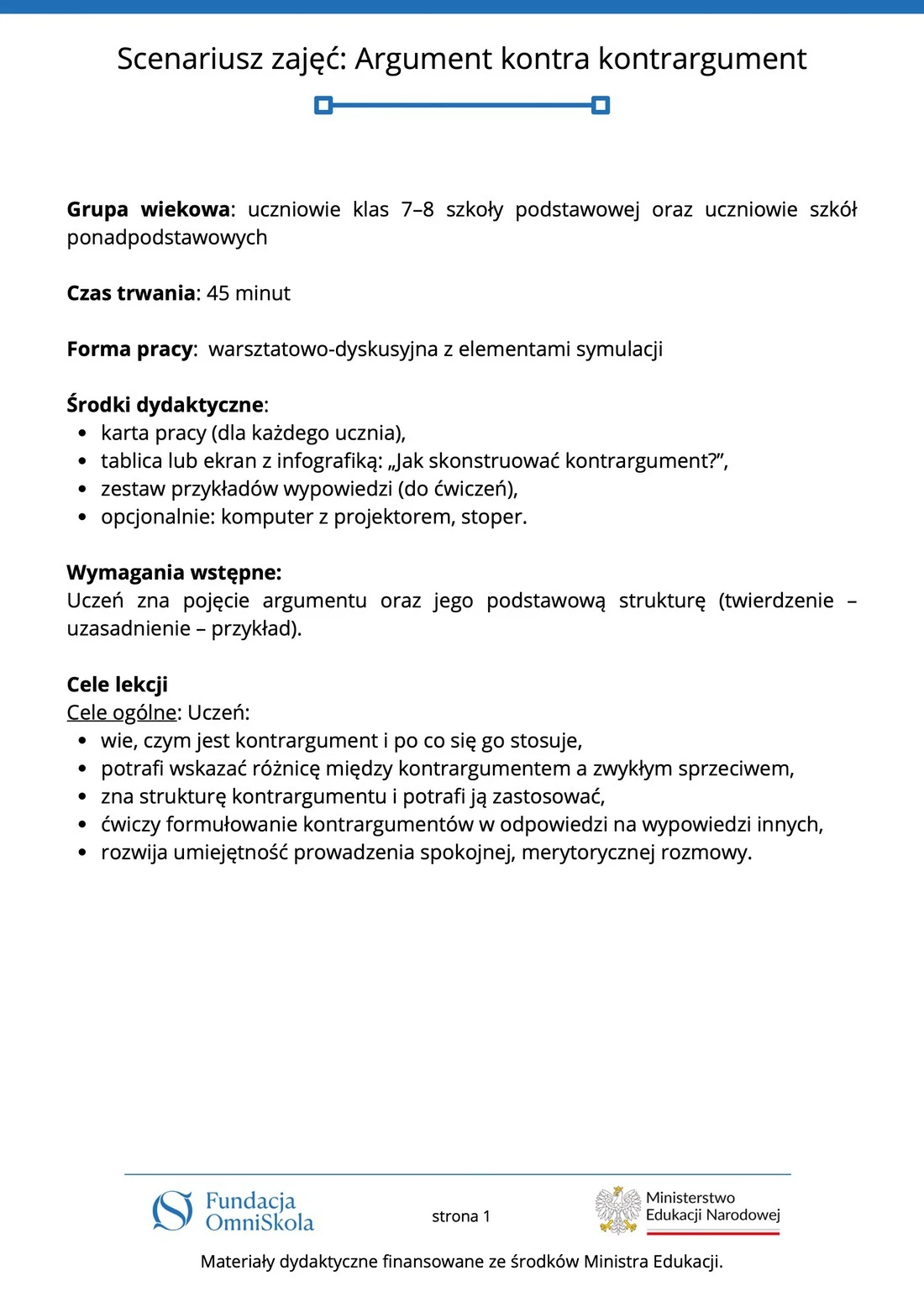 Scenariusz zajęć: Argument kontra kontrargument

**Grupa wiekowa**: uczniowie klas 7–8 szkoły podstawowej oraz uczniowie szkół ponadpodstawowych

**Czas trwania**: 45 minut

**Forma pracy**: warsztatowo-dyskusyjna z elementami symulacji

**Środki dydaktyczne**:
- karta pracy (dla każdego ucznia),
- tablica lub ekran z infografiką: „Jak skonstruować kontrargument?”,
- zestaw przykładów wypowiedzi (do ćwiczeń),
- opcjonalnie: komputer z projektorem, stoper.

**Wymagania wstępne:**
Uczeń zna pojęcie argumentu oraz jego podstawową strukturę (twierdzenie – uzasadnienie – przykład).

**Cele lekcji**
Cele ogólne: Uczeń:
- wie, czym jest kontrargument i po co się go stosuje,
- potrafi wskazać różnicę między kontrargumentem a zwykłym sprzeciwem,
- zna strukturę kontrargumentu i potrafi ją zastosować,
- ćwiczy formułowanie kontrargumentów w odpowiedzi na wypowiedzi innych,
- rozwija umiejętność prowadzenia spokojnej, merytorycznej rozmowy.

Fundacja OmniSkola

strona 1

Ministerstwo Edukacji Narodowej

Materiały dydaktyczne finansowane ze środków Ministra Edukacji.